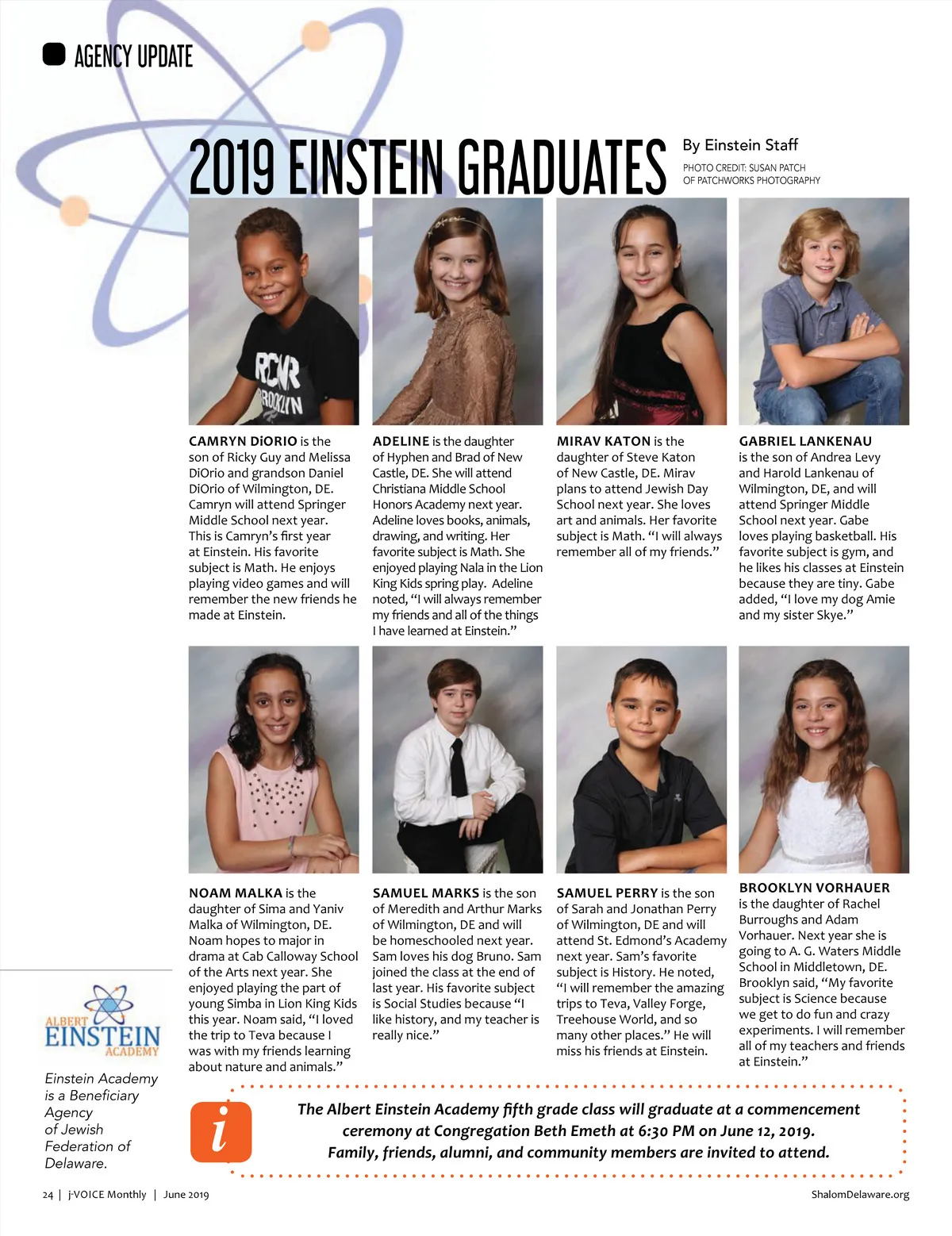 AGENCY UPDATE

2019 EINSTEIN GRADUATES

By Einstein Staff

PHOTO CREDIT: SUSAN PATCH OF PATCHWORKS PHOTOGRAPHY

RCNR BROOKLYN

CAMRYN DiORIO is the son of Ricky Guy and Melissa DiOrio and grandson Daniel DiOrio of Wilmington, DE. Camryn will attend Springer Middle School next year. This is Camryn's first year at Einstein. His favorite subject is Math. He enjoys playing video games and will remember the new friends he made at Einstein.

ADELINE is the daughter of Hyphen and Brad of New Castle, DE. She will attend Christiana Middle School Honors Academy next year. Adeline loves books, animals, drawing, and writing. Her favorite subject is Math. She enjoyed playing Nala in the Lion King Kids spring play. Adeline noted, "I will always remember my friends and all of the things I have learned at Einstein."

MIRAV KATON is the daughter of Steve Katon of New Castle, DE. Mirav plans to attend Jewish Day School next year. She loves art and animals. Her favorite subject is Math. "I will always remember all of my friends."

GABRIEL LANKENAU is the son of Andrea Levy and Harold Lankenau of Wilmington, DE, and will attend Springer Middle School next year. Gabe loves playing basketball. His favorite subject is gym, and he likes his classes at Einstein because they are tiny. Gabe added, "I love my dog Amie and my sister Skye."

NOAM MALKA is the daughter of Sima and Yaniv Malka of Wilmington, DE. Noam hopes to major in drama at Cab Calloway School of the Arts next year. She enjoyed playing the part of young Simba in Lion King Kids this year. Noam said, "I loved the trip to Teva because I was with my friends learning about nature and animals."

SAMUEL MARKS is the son of Meredith and Arthur Marks of Wilmington, DE and will be homeschooled next year. Sam loves his dog Bruno. Sam joined the class at the end of last year. His favorite subject is Social Studies because "I like history, and my teacher is really nice."

SAMUEL PERRY is the son of Sarah and Jonathan Perry of Wilmington, DE and will attend St. Edmond's Academy next year. Sam's favorite subject is History. He noted, "I will remember the amazing trips to Teva, Valley Forge, Treehouse World, and so many other places." He will miss his friends at Einstein.

BROOKLYN VORHAUER is the daughter of Rachel Burroughs and Adam Vorhauer. Next year she is going to A. G. Waters Middle School in Middletown, DE. Brooklyn said, "My favorite subject is Science because we get to do fun and crazy experiments. I will remember all of my teachers and friends at Einstein."

ALBERT EINSTEIN ACADEMY

Einstein Academy is a Beneficiary Agency of Jewish Federation of Delaware.

i

The Albert Einstein Academy fifth grade class will graduate at a commencement ceremony at Congregation Beth Emeth at 6:30 PM on June 12, 2019. Family, friends, alumni, and community members are invited to attend.

24 | j-VOICE Monthly | June 2019

ShalomDelaware.org